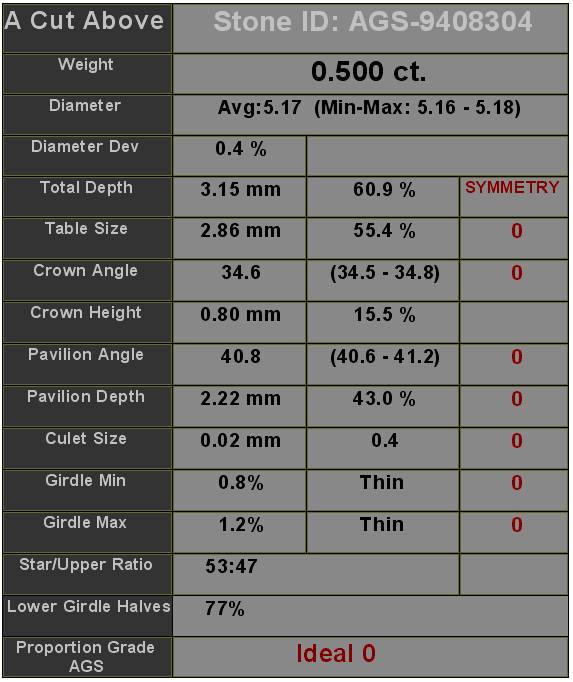 | A Cut Above | Stone ID: AGS-9408304 | | |
|---|---|---|---|
| Weight | 0.500 ct. | | |
| Diameter | Avg:5.17 (Min-Max: 5.16 - 5.18) | | |
| Diameter Dev | 0.4 % | | |
| Total Depth | 3.15 mm | 60.9 % | SYMMETRY |
| Table Size | 2.86 mm | 55.4 % | 0 |
| Crown Angle | 34.6 | (34.5 - 34.8) | 0 |
| Crown Height | 0.80 mm | 15.5 % | |
| Pavilion Angle | 40.8 | (40.6 - 41.2) | 0 |
| Pavilion Depth | 2.22 mm | 43.0 % | 0 |
| Culet Size | 0.02 mm | 0.4 | 0 |
| Girdle Min | 0.8% | Thin | 0 |
| Girdle Max | 1.2% | Thin | 0 |
| Star/Upper Ratio | 53:47 | | |
| Lower Girdle Halves | 77% | | |
| Proportion Grade AGS | Ideal 0 | | |